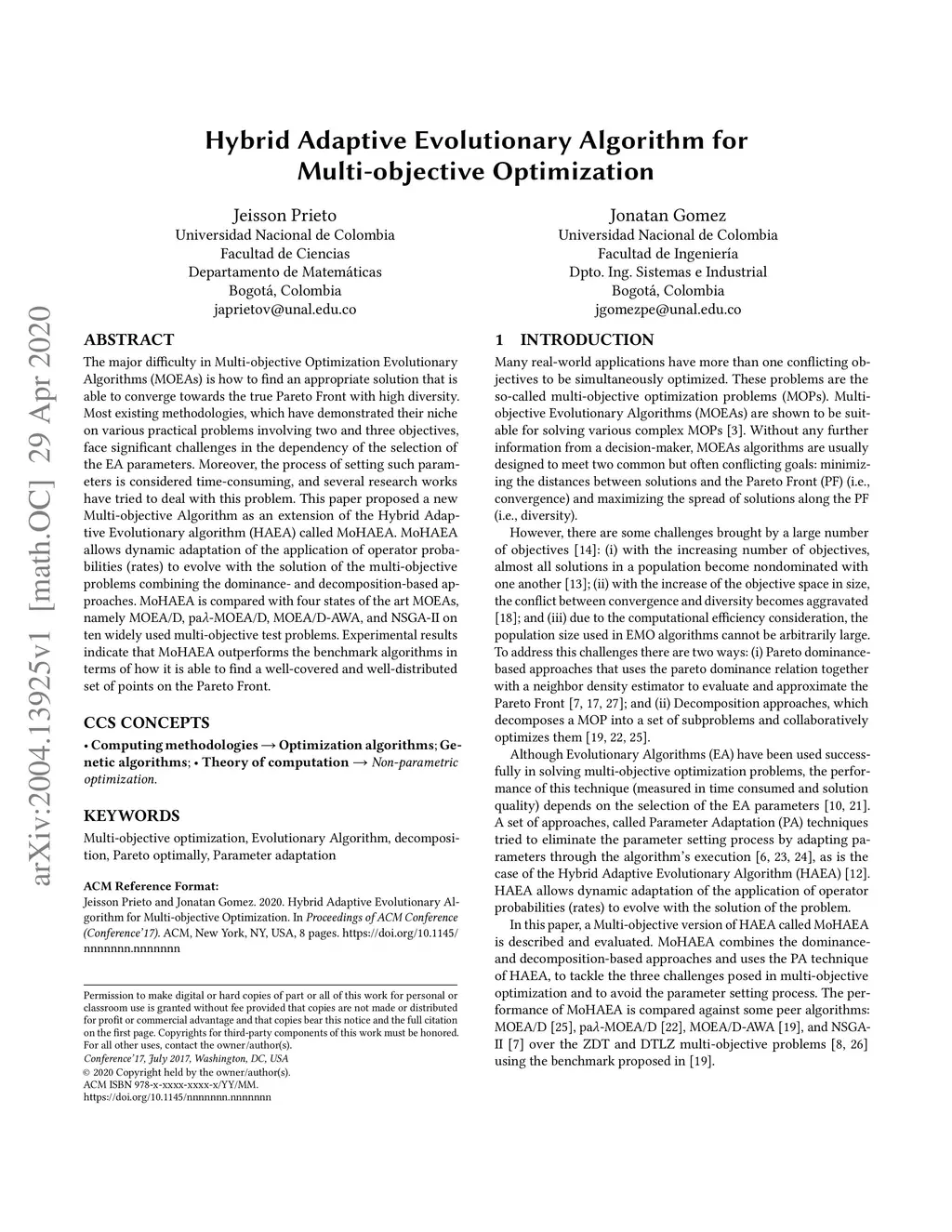 Hybrid Adaptive Evolutionary Algorithm for Multi-objective Optimization

Jeisson Prieto
Universidad Nacional de Colombia
Facultad de Ciencias
Departamento de Matemáticas
Bogotá, Colombia
japrietov@unal.edu.co

Jonatan Gomez
Universidad Nacional de Colombia
Facultad de Ingeniería
Dpto. Ing. Sistemas e Industrial
Bogotá, Colombia
jgomezpe@unal.edu.co

arXiv:2004.13925v1 [math.OC] 29 Apr 2020

ABSTRACT

The major difficulty in Multi-objective Optimization Evolutionary Algorithms (MOEAs) is how to find an appropriate solution that is able to converge towards the true Pareto Front with high diversity. Most existing methodologies, which have demonstrated their niche on various practical problems involving two and three objectives, face significant challenges in the dependency of the selection of the EA parameters. Moreover, the process of setting such parameters is considered time-consuming, and several research works have tried to deal with this problem. This paper proposed a new Multi-objective Algorithm as an extension of the Hybrid Adaptive Evolutionary algorithm (HAEA) called MoHAEA. MoHAEA allows dynamic adaptation of the application of operator probabilities (rates) to evolve with the solution of the multi-objective problems combining the dominance- and decomposition-based approaches. MoHAEA is compared with four states of the art MOEAs, namely MOEA/D, pa$\lambda$-MOEA/D, MOEA/D-AWA, and NSGA-II on ten widely used multi-objective test problems. Experimental results indicate that MoHAEA outperforms the benchmark algorithms in terms of how it is able to find a well-covered and well-distributed set of points on the Pareto Front.

CCS CONCEPTS

• Computing methodologies → Optimization algorithms; Genetic algorithms; • Theory of computation → Non-parametric optimization.

KEYWORDS

Multi-objective optimization, Evolutionary Algorithm, decomposition, Pareto optimally, Parameter adaptation

ACM Reference Format:
Jeisson Prieto and Jonatan Gomez. 2020. Hybrid Adaptive Evolutionary Algorithm for Multi-objective Optimization. In Proceedings of ACM Conference (Conference'17). ACM, New York, NY, USA, 8 pages. https://doi.org/10.1145/nnnnnnn.nnnnnnn

Permission to make digital or hard copies of part or all of this work for personal or classroom use is granted without fee provided that copies are not made or distributed for profit or commercial advantage and that copies bear this notice and the full citation on the first page. Copyrights for third-party components of this work must be honored. For all other uses, contact the owner/author(s).
Conference'17, July 2017, Washington, DC, USA
© 2020 Copyright held by the owner/author(s).
ACM ISBN 978-x-xxxx-xxxx-x/YY/MM.
https://doi.org/10.1145/nnnnnnn.nnnnnnn

1 INTRODUCTION

Many real-world applications have more than one conflicting objectives to be simultaneously optimized. These problems are the so-called multi-objective optimization problems (MOPs). Multi-objective Evolutionary Algorithms (MOEAs) are shown to be suitable for solving various complex MOPs [3]. Without any further information from a decision-maker, MOEAs algorithms are usually designed to meet two common but often conflicting goals: minimizing the distances between solutions and the Pareto Front (PF) (i.e., convergence) and maximizing the spread of solutions along the PF (i.e., diversity).

However, there are some challenges brought by a large number of objectives [14]: (i) with the increasing number of objectives, almost all solutions in a population become nondominated with one another [13]; (ii) with the increase of the objective space in size, the conflict between convergence and diversity becomes aggravated [18]; and (iii) due to the computational efficiency consideration, the population size used in EMO algorithms cannot be arbitrarily large. To address this challenges there are two ways: (i) Pareto dominance-based approaches that uses the pareto dominance relation together with a neighbor density estimator to evaluate and approximate the Pareto Front [7, 17, 27]; and (ii) Decomposition approaches, which decomposes a MOP into a set of subproblems and collaboratively optimizes them [19, 22, 25].

Although Evolutionary Algorithms (EA) have been used successfully in solving multi-objective optimization problems, the performance of this technique (measured in time consumed and solution quality) depends on the selection of the EA parameters [10, 21]. A set of approaches, called Parameter Adaptation (PA) techniques tried to eliminate the parameter setting process by adapting parameters through the algorithm's execution [6, 23, 24], as is the case of the Hybrid Adaptive Evolutionary Algorithm (HAEA) [12]. HAEA allows dynamic adaptation of the application of operator probabilities (rates) to evolve with the solution of the problem.

In this paper, a Multi-objective version of HAEA called MoHAEA is described and evaluated. MoHAEA combines the dominance- and decomposition-based approaches and uses the PA technique of HAEA, to tackle the three challenges posed in multi-objective optimization and to avoid the parameter setting process. The performance of MoHAEA is compared against some peer algorithms: MOEA/D [25], pa$\lambda$-MOEA/D [22], MOEA/D-AWA [19], and NSGA-II [7] over the ZDT and DTLZ multi-objective problems [8, 26] using the benchmark proposed in [19].